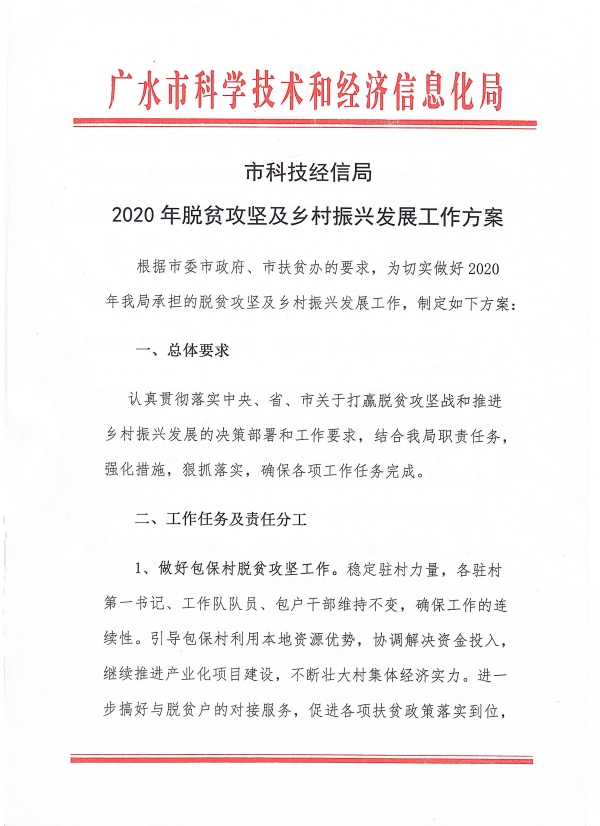 广水市科学技术和经济信息化局

市科技经信局
2020 年脱贫攻坚及乡村振兴发展工作方案

根据市委市政府、市扶贫办的要求，为切实做好 2020 年我局承担的脱贫攻坚及乡村振兴发展工作，制定如下方案：

一、总体要求

认真贯彻落实中央、省、市关于打赢脱贫攻坚战和推进乡村振兴发展的决策部署和工作要求，结合我局职责任务，强化措施，狠抓落实，确保各项工作任务完成。

二、工作任务及责任分工

1、做好包保村脱贫攻坚工作。稳定驻村力量，各驻村第一书记、工作队队员、包户干部维持不变，确保工作的连续性。引导包保村利用本地资源优势，协调解决资金投入，继续推进产业化项目建设，不断壮大村集体经济实力。进一步搞好与脱贫户的对接服务，促进各项扶贫政策落实到位，